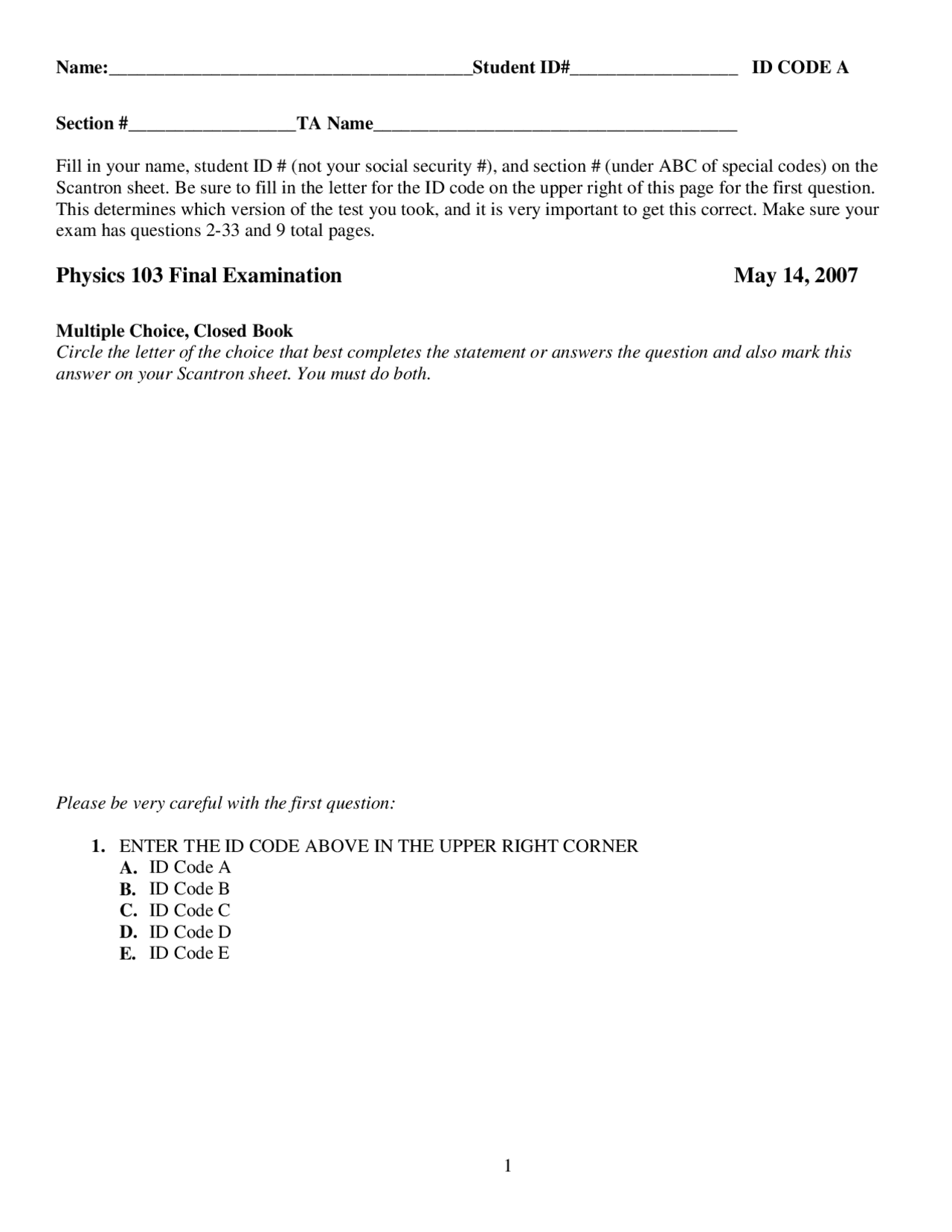 Name:____Student ID#____ ID CODE A

Section #____TA Name____

Fill in your name, student ID # (not your social security #), and section # (under ABC of special codes) on the Scantron sheet. Be sure to fill in the letter for the ID code on the upper right of this page for the first question. This determines which version of the test you took, and it is very important to get this correct. Make sure your exam has questions 2-33 and 9 total pages.

Physics 103 Final Examination May 14, 2007

Multiple Choice, Closed Book
Circle the letter of the choice that best completes the statement or answers the question and also mark this answer on your Scantron sheet. You must do both.

Please be very careful with the first question:

1. ENTER THE ID CODE ABOVE IN THE UPPER RIGHT CORNER
A. ID Code A
B. ID Code B
C. ID Code C
D. ID Code D
E. ID Code E

1